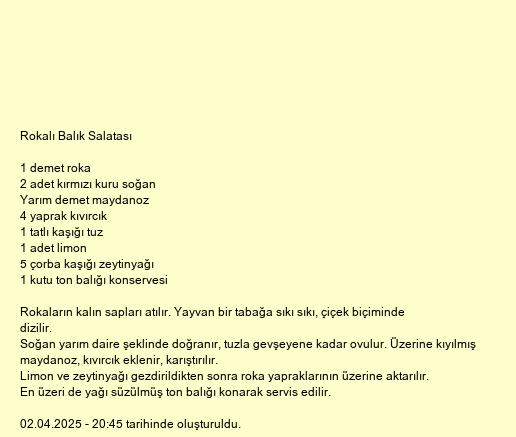 Rokalı Balık Salatası

1 demet roka
2 adet kırmızı kuru soğan
Yarım demet maydanoz
4 yaprak kıvırcık
1 tatlı kaşığı tuz
1 adet limon
5 çorba kaşığı zeytinyağı
1 kutu ton balığı konservesi

Rokaların kalın sapları atılır. Yayvan bir tabağa sıkı sıkı, çiçek biçiminde dizilir.
Soğan yarım daire şeklinde doğranır, tuzla gevşeyene kadar ovulur. Üzerine kıyılmış maydanoz, kıvırcık eklenir, karıştırılır.
Limon ve zeytinyağı gezdirildikten sonra roka yapraklarının üzerine aktarılır.
En üzeri de yağı süzülmüş ton balığı konarak servis edilir.

02.04.2025 - 20:45 tarihinde oluşturuldu.